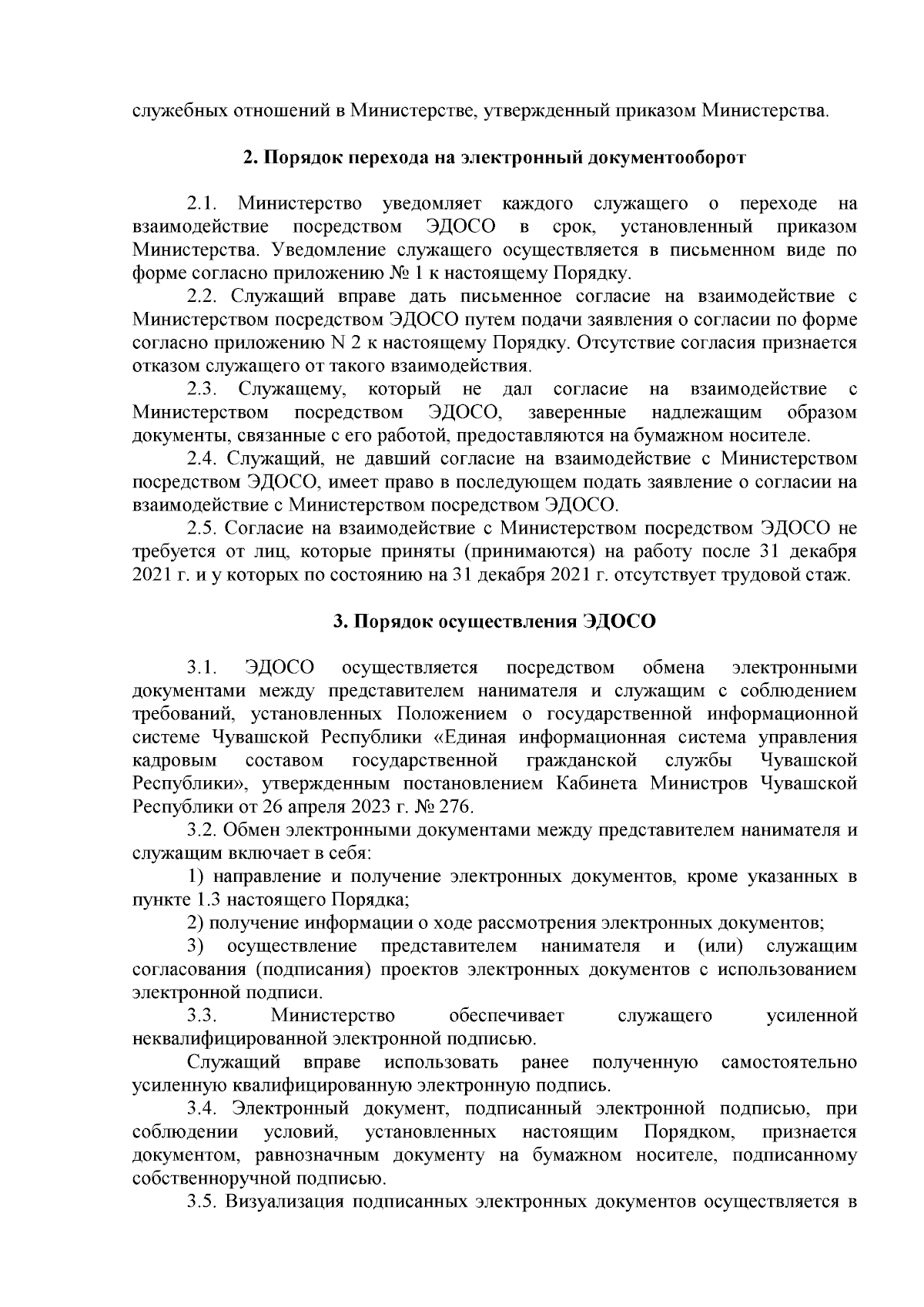 служебных отношений в Министерстве, утвержденный приказом Министерства.

2. Порядок перехода на электронный документооборот

2.1. Министерство уведомляет каждого служащего о переходе на взаимодействие посредством ЭДОСО в срок, установленный приказом Министерства. Уведомление служащего осуществляется в письменном виде по форме согласно приложению № 1 к настоящему Порядку.

2.2. Служащий вправе дать письменное согласие на взаимодействие с Министерством посредством ЭДОСО путем подачи заявления о согласии по форме согласно приложению N 2 к настоящему Порядку. Отсутствие согласия признается отказом служащего от такого взаимодействия.

2.3. Служащему, который не дал согласие на взаимодействие с Министерством посредством ЭДОСО, заверенные надлежащим образом документы, связанные с его работой, предоставляются на бумажном носителе.

2.4. Служащий, не давший согласие на взаимодействие с Министерством посредством ЭДОСО, имеет право в последующем подать заявление о согласии на взаимодействие с Министерством посредством ЭДОСО.

2.5. Согласие на взаимодействие с Министерством посредством ЭДОСО не требуется от лиц, которые приняты (принимаются) на работу после 31 декабря 2021 г. и у которых по состоянию на 31 декабря 2021 г. отсутствует трудовой стаж.

3. Порядок осуществления ЭДОСО

3.1. ЭДОСО осуществляется посредством обмена электронными документами между представителем нанимателя и служащим с соблюдением требований, установленных Положением о государственной информационной системе Чувашской Республики «Единая информационная система управления кадровым составом государственной гражданской службы Чувашской Республики», утвержденным постановлением Кабинета Министров Чувашской Республики от 26 апреля 2023 г. № 276.

3.2. Обмен электронными документами между представителем нанимателя и служащим включает в себя:

1) направление и получение электронных документов, кроме указанных в пункте 1.3 настоящего Порядка;

2) получение информации о ходе рассмотрения электронных документов;

3) осуществление представителем нанимателя и (или) служащим согласования (подписания) проектов электронных документов с использованием электронной подписи.

3.3. Министерство обеспечивает служащего усиленной неквалифицированной электронной подписью.

Служащий вправе использовать ранее полученную самостоятельно усиленную квалифицированную электронную подпись.

3.4. Электронный документ, подписанный электронной подписью, при соблюдении условий, установленных настоящим Порядком, признается документом, равнозначным документу на бумажном носителе, подписанному собственноручной подписью.

3.5. Визуализация подписанных электронных документов осуществляется в